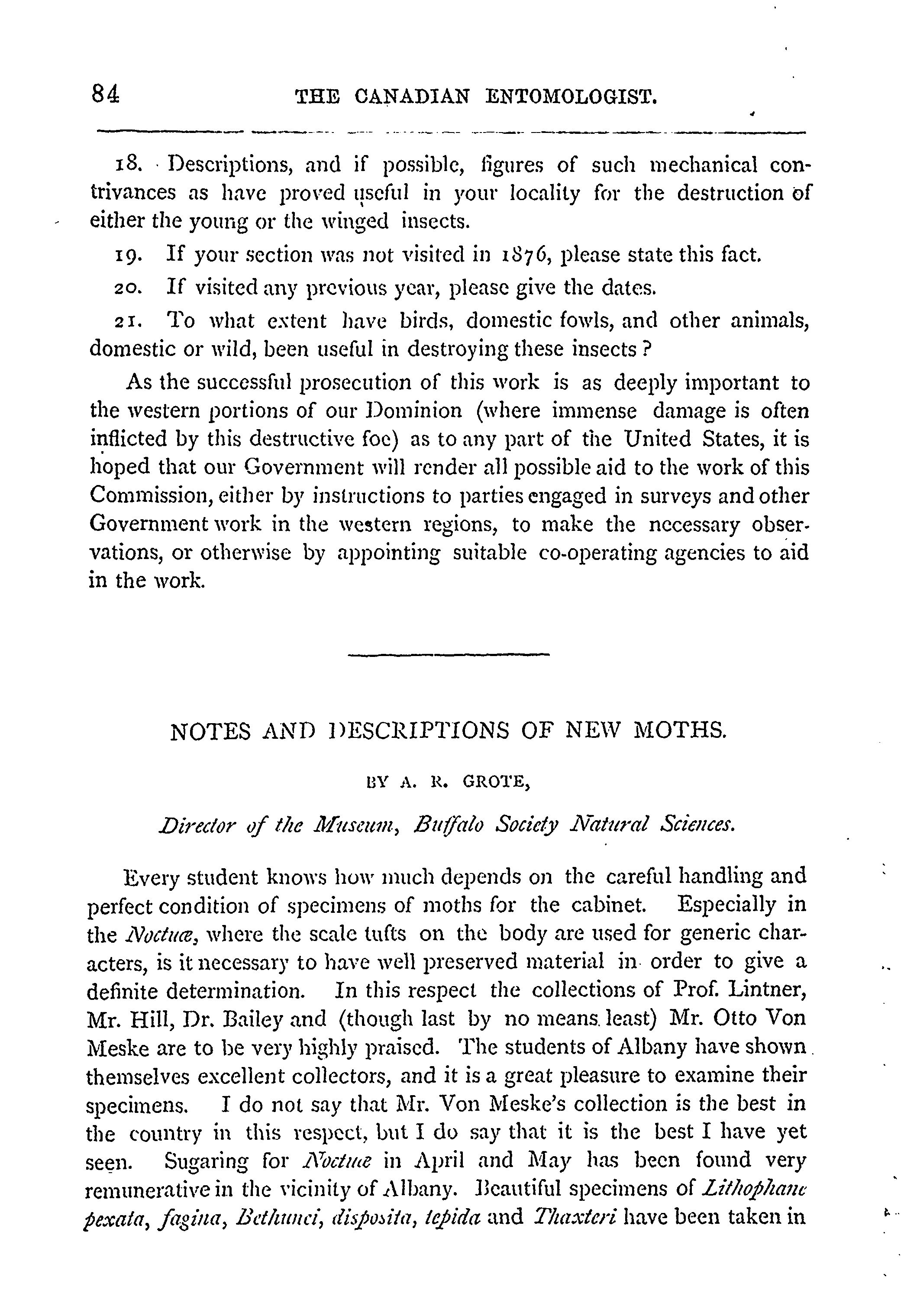 84 THE CANADIAN ENTOMOLOGIST.

18. Descriptions, and if possible, figures of such mechanical contrivances as have proved useful in your locality for the destruction of either the young or the winged insects.

19. If your section was not visited in 1876, please state this fact.

20. If visited any previous year, please give the dates.

21. To what extent have birds, domestic fowls, and other animals, domestic or wild, been useful in destroying these insects?

As the successful prosecution of this work is as deeply important to the western portions of our Dominion (where immense damage is often inflicted by this destructive foe) as to any part of the United States, it is hoped that our Government will render all possible aid to the work of this Commission, either by instructions to parties engaged in surveys and other Government work in the western regions, to make the necessary observations, or otherwise by appointing suitable co-operating agencies to aid in the work.

NOTES AND DESCRIPTIONS OF NEW MOTHS.

BY A. R. GROTE,

Director of the Museum, Buffalo Society Natural Sciences.

Every student knows how much depends on the careful handling and perfect condition of specimens of moths for the cabinet. Especially in the Noctuæ, where the scale tufts on the body are used for generic characters, is it necessary to have well preserved material in order to give a definite determination. In this respect the collections of Prof. Lintner, Mr. Hill, Dr. Bailey and (though last by no means least) Mr. Otto Von Meske are to be very highly praised. The students of Albany have shown themselves excellent collectors, and it is a great pleasure to examine their specimens. I do not say that Mr. Von Meske's collection is the best in the country in this respect, but I do say that it is the best I have yet seen. Sugaring for Noctuæ in April and May has been found very remunerative in the vicinity of Albany. Beautiful specimens of Lithophane pexata, fagina, Bethunei, disposita, tepida and Thaxteri have been taken in